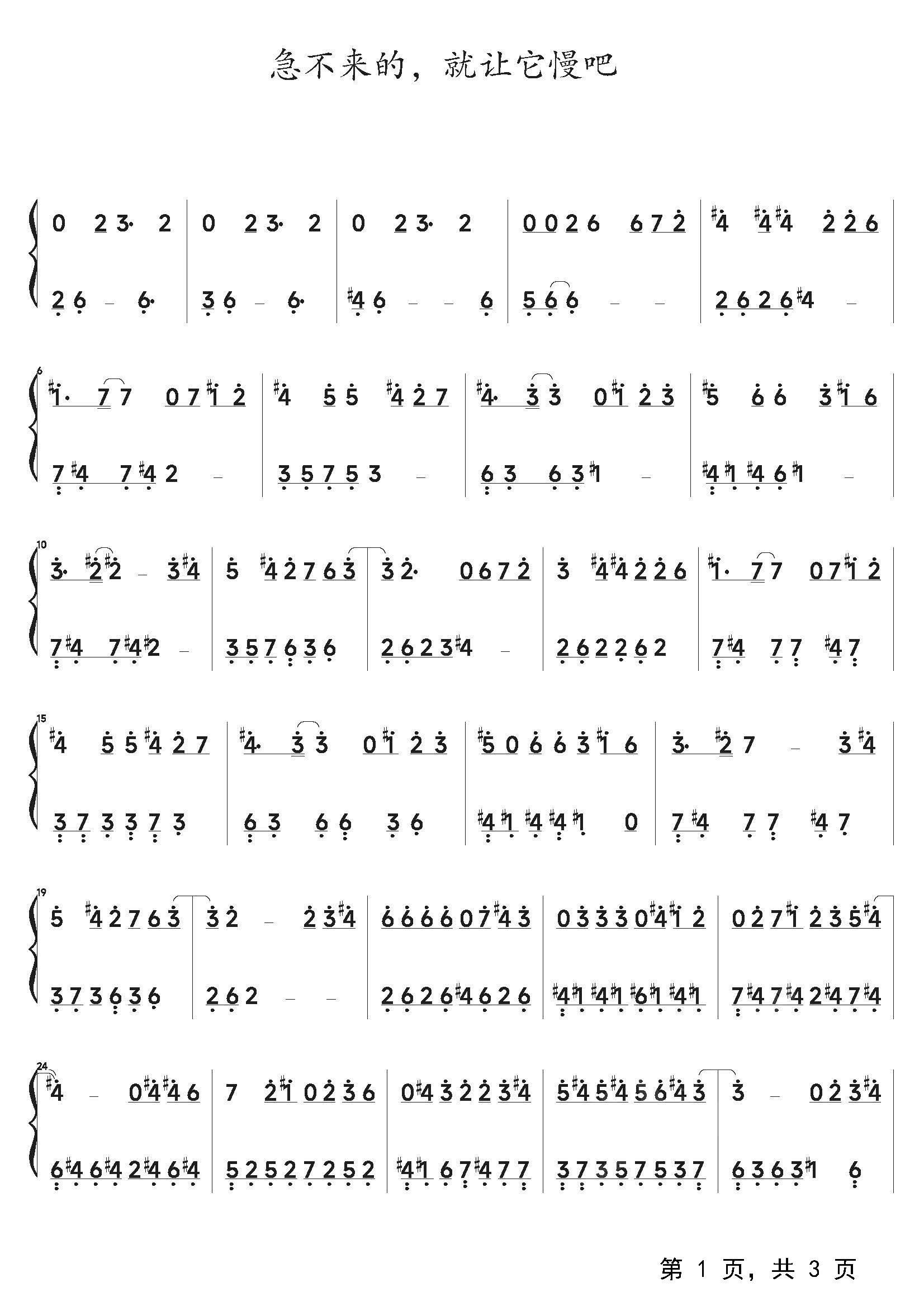 急不来的，就让它慢吧

0 2 3· 2 | 0 2 3· 2 | 0 2 3· 2 | 0 0 2 6 6 7 2 | #4 #4 #4 2 2 6 |
2 6 – 6· | 3 6 – 6· | #4 6 – – 6 | 5 6 6 – – | 2 6 2 6 #4 – |

6
#1· 7 7 0 7 #1 2 | #4 5 5 #4 2 7 | #4· 3 3 0 #1 2 3 | #5 6 6 3 #1 6 |
7 #4 7 #4 2 – | 3 5 7 5 3 – | 6 3 6 3 #1 – | #4 #1 #4 6 #1 – |

10
3· #2 #2 – 3 #4 | 5 #4 2 7 6 3 | 3 2· 0 6 7 2 | 3 #4 #4 2 2 6 | #1· 7 7 0 7 #1 2 |
7 #4 7 #4 #2 – | 3 5 7 6 3 6 | 2 6 2 3 #4 – | 2 6 2 2 6 2 | 7 #4 7 7 #4 7 |

15
#4 5 5 #4 2 7 | #4· 3 3 0 #1 2 3 | #5 0 6 6 3 #1 6 | 3· #2 7 – 3 #4 |
3 7 3 3 7 3 | 6 3 6 6 3 6 | #4 #1 #4 #4 #1 0 | 7 #4 7 7 #4 7 |

19
5 #4 2 7 6 3 | 3 2 – 2 3 #4 | 6 6 6 6 0 7 #4 3 | 0 3 3 3 0 #4 #1 2 | 0 2 7 #1 2 3 5 #4 |
3 7 3 6 3 6 | 2 6 2 – – | 2 6 2 6 #4 6 2 6 | #4 #1 #4 #1 #6 #1 #4 #1 | 7 #4 7 #4 2 #4 7 #4 |

24
#4 – 0 #4 #4 6 | 7 2 #1 0 2 3 6 | 0 #4 3 2 2 3 #4 | 5 #4 5 #4 5 6 #4 3 | 3 – 0 2 3 #4 |
6 #4 6 #4 2 #4 6 #4 | 5 2 5 2 7 2 5 2 | #4 #1 6 7 #4 7 7 | 3 7 3 5 7 5 3 7 | 6 3 6 3 #1 6 |

第 1 页，共 3 页